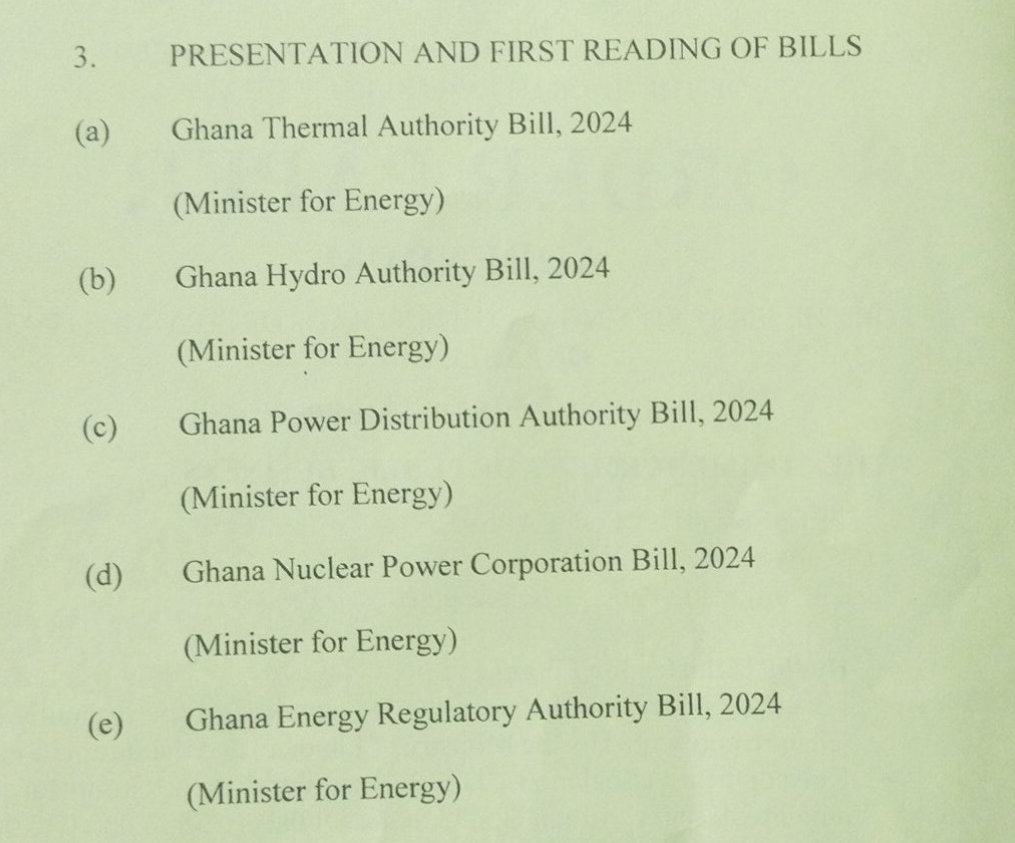 3. PRESENTATION AND FIRST READING OF BILLS

(a) Ghana Thermal Authority Bill, 2024

(Minister for Energy)

(b) Ghana Hydro Authority Bill, 2024

(Minister for Energy)

(c) Ghana Power Distribution Authority Bill, 2024

(Minister for Energy)

(d) Ghana Nuclear Power Corporation Bill, 2024

(Minister for Energy)

(e) Ghana Energy Regulatory Authority Bill, 2024

(Minister for Energy)